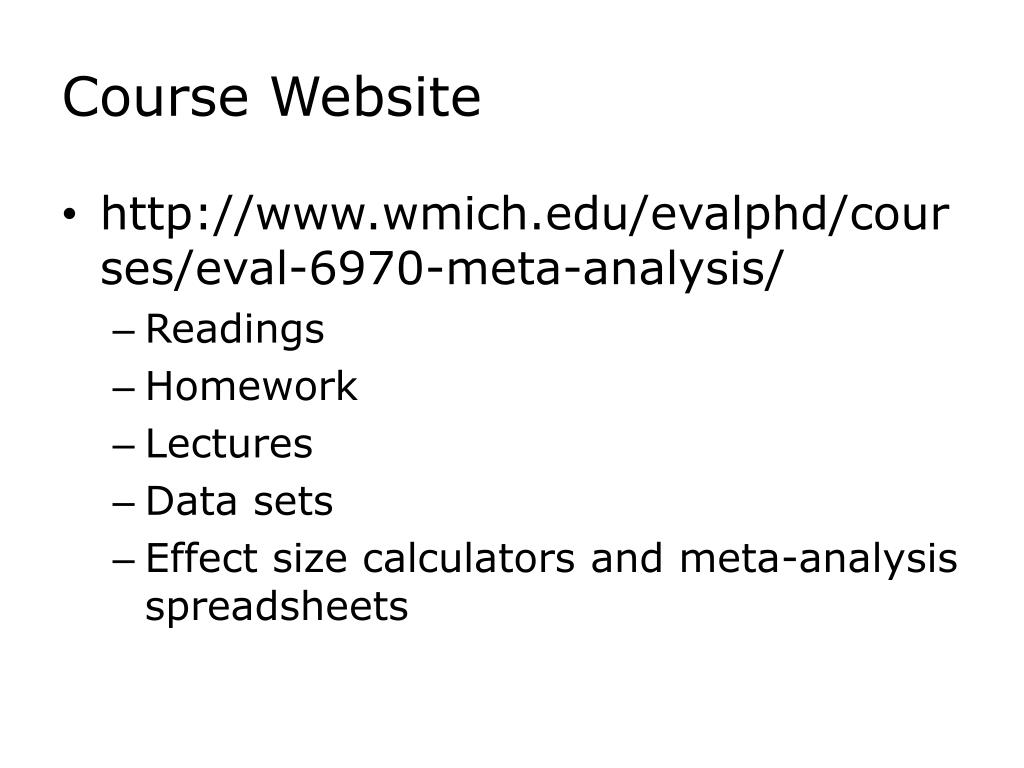 Course Website

• http://www.wmich.edu/evalphd/courses/eval-6970-meta-analysis/
  – Readings
  – Homework
  – Lectures
  – Data sets
  – Effect size calculators and meta-analysis spreadsheets